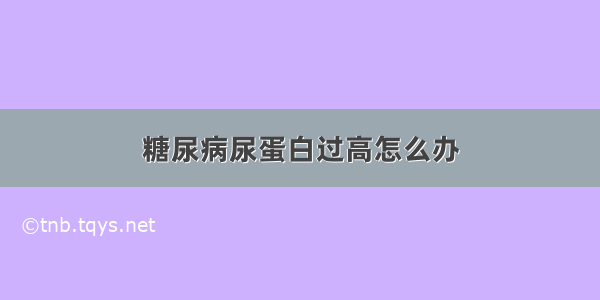 糖尿病尿蛋白过高怎么办

©tnb.tqys.net